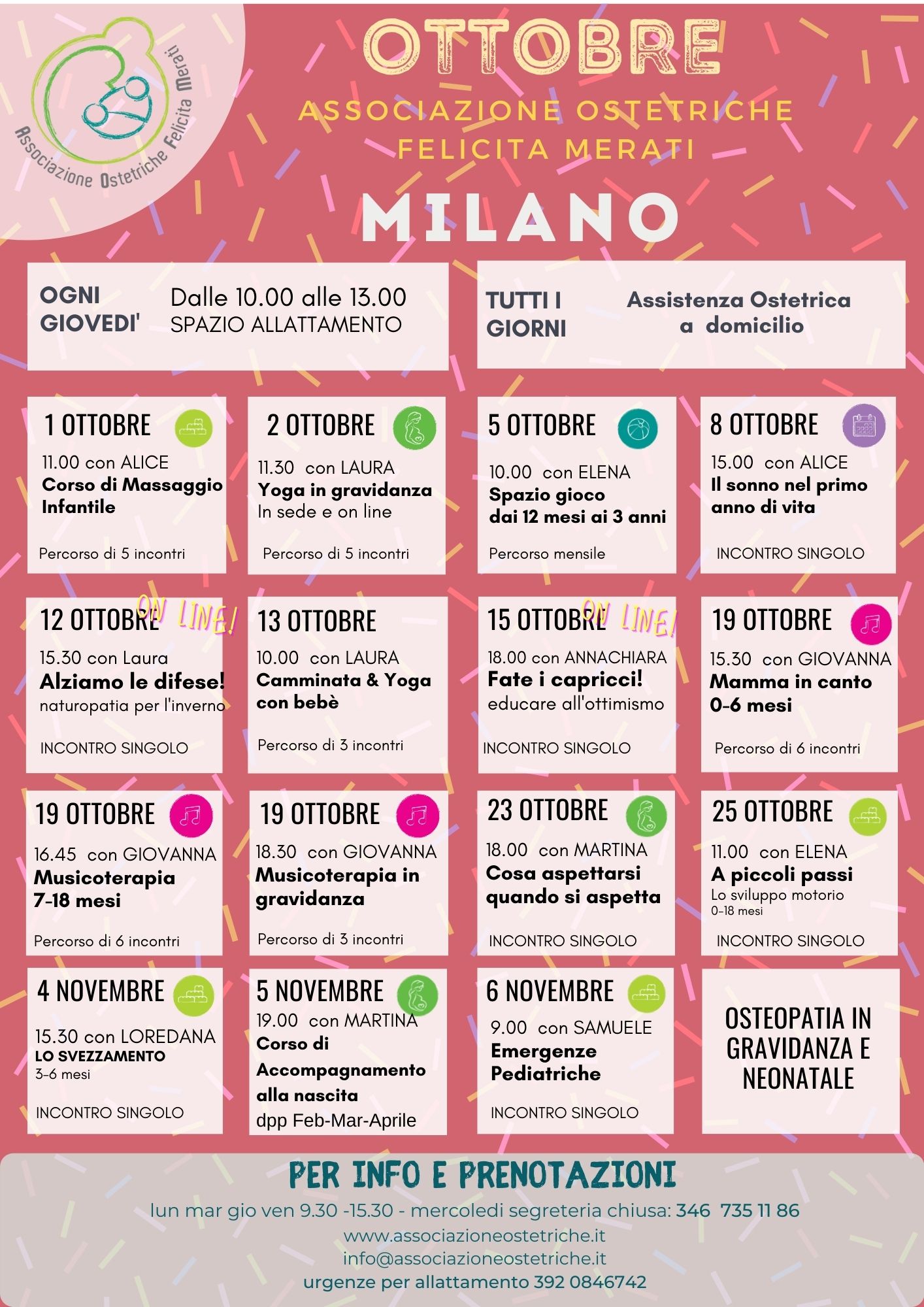 Associazione Ostetriche Felicita Merati

OTTOBRE

ASSOCIAZIONE OSTETRICHE FELICITA MERATI

MILANO

OGNI GIOVEDI' Dalle 10.00 alle 13.00 SPAZIO ALLATTAMENTO

TUTTI I GIORNI Assistenza Ostetrica a domicilio

1 OTTOBRE
11.00 con ALICE
Corso di Massaggio Infantile
Percorso di 5 incontri

2 OTTOBRE
11.30 con LAURA
Yoga in gravidanza
In sede e on line
Percorso di 5 incontri

5 OTTOBRE
10.00 con ELENA
Spazio gioco dai 12 mesi ai 3 anni
Percorso mensile

8 OTTOBRE
15.00 con ALICE
Il sonno nel primo anno di vita
INCONTRO SINGOLO

12 OTTOBRE ON LINE!
15.30 con Laura
Alziamo le difese!
naturopatia per l'inverno
INCONTRO SINGOLO

13 OTTOBRE
10.00 con LAURA
Camminata & Yoga con bebè
Percorso di 3 incontri

15 OTTOBRE ON LINE!
18.00 con ANNACHIARA
Fate i capricci!
educare all'ottimismo
INCONTRO SINGOLO

19 OTTOBRE
15.30 con GIOVANNA
Mamma in canto 0-6 mesi
Percorso di 6 incontri

19 OTTOBRE
16.45 con GIOVANNA
Musicoterapia 7-18 mesi
Percorso di 6 incontri

19 OTTOBRE
18.30 con GIOVANNA
Musicoterapia in gravidanza
Percorso di 3 incontri

23 OTTOBRE
18.00 con MARTINA
Cosa aspettarsi quando si aspetta
INCONTRO SINGOLO

25 OTTOBRE
11.00 con ELENA
A piccoli passi
Lo sviluppo motorio
0-18 mesi
INCONTRO SINGOLO

4 NOVEMBRE
15.30 con LOREDANA
LO SVEZZAMENTO
3-6 mesi
INCONTRO SINGOLO

5 NOVEMBRE
19.00 con MARTINA
Corso di Accompagnamento alla nascita
dpp Feb-Mar-Aprile

6 NOVEMBRE
9.00 con SAMUELE
Emergenze Pediatriche
INCONTRO SINGOLO

OSTEOPATIA IN GRAVIDANZA E NEONATALE

PER INFO E PRENOTAZIONI
lun mar gio ven 9.30 -15.30 - mercoledi segreteria chiusa: 346 735 11 86
www.associazioneostetriche.it
info@associazioneostetriche.it
urgenze per allattamento 392 0846742